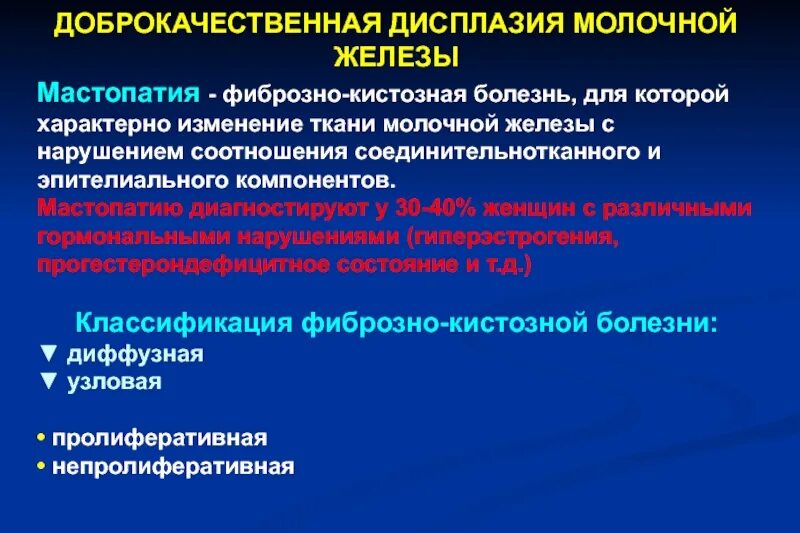 ДОБРОКАЧЕСТВЕННАЯ ДИСПЛАЗИЯ МОЛОЧНОЙ ЖЕЛЕЗЫ

Мастопатия - фиброзно-кистозная болезнь, для которой характерно изменение ткани молочной железы с нарушением соотношения соединительнотканного и эпителиального компонентов.
Мастопатию диагностируют у 30-40% женщин с различными гормональными нарушениями (гиперэстрогения, прогестерондефицитное состояние и т.д.)

Классификация фиброзно-кистозной болезни:
▼ диффузная
▼ узловая

• пролиферативная
• непролиферативная